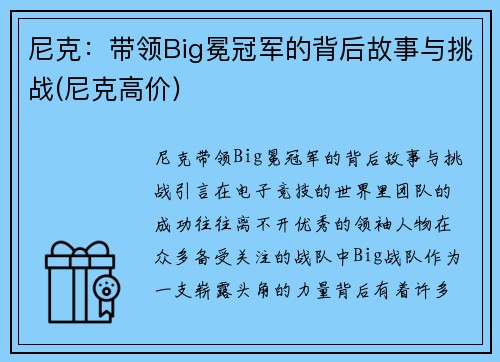 尼克：带领Big冕冠军的背后故事与挑战(尼克高价)

尼克带领Big冕冠军的背后故事与挑战引言在电子竞技的世界里团队的成功往往离不开优秀的领袖人物在众多备受关注的战队中Big战队作为一支崭露头角的力量背后有着许多